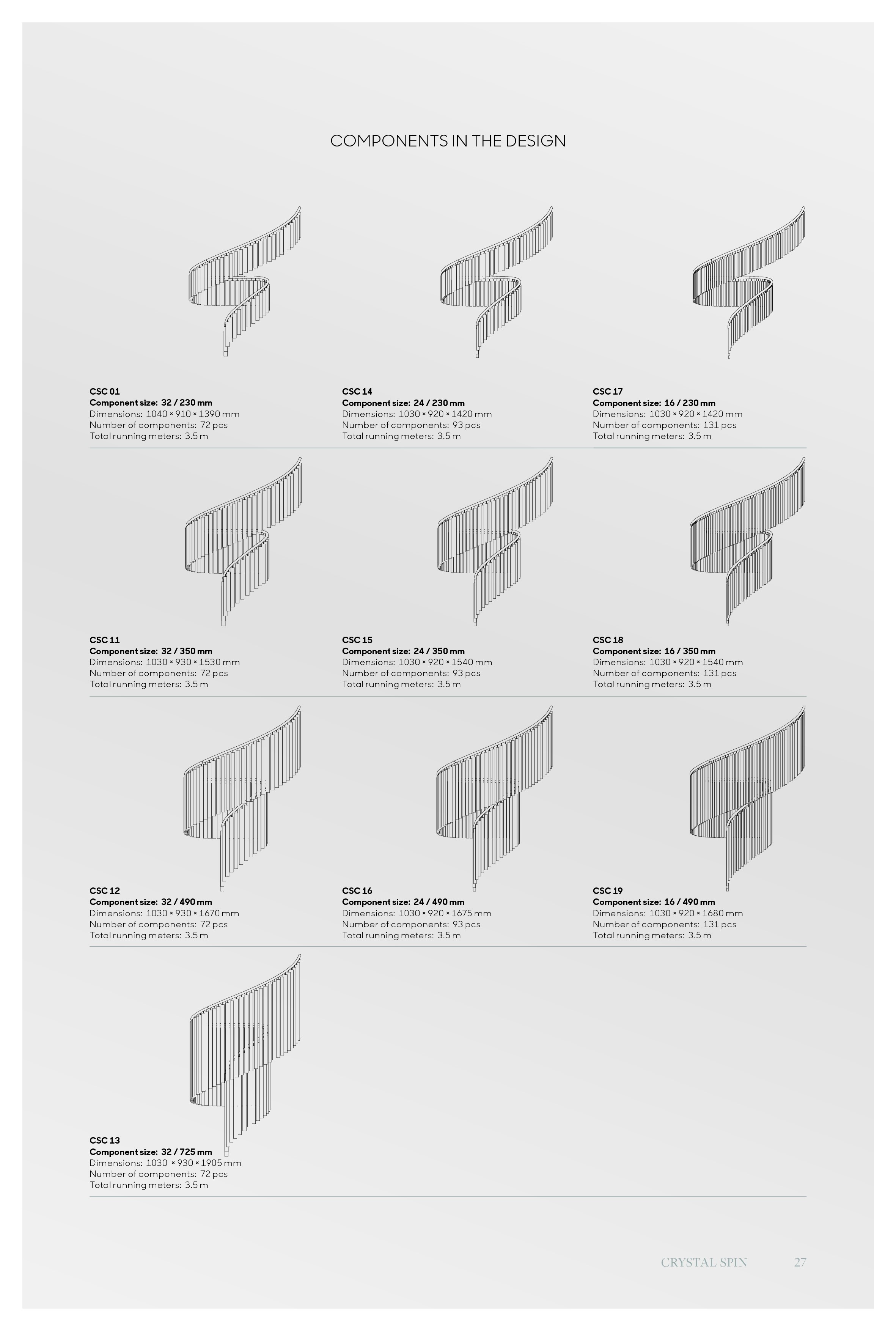 COMPONENTS IN THE DESIGN

CSC 01
Component size: 32 / 230 mm
Dimensions: 1040 × 910 × 1390 mm
Number of components: 72 pcs
Total running meters: 3.5 m

CSC 14
Component size: 24 / 230 mm
Dimensions: 1030 × 920 × 1420 mm
Number of components: 93 pcs
Total running meters: 3.5 m

CSC 17
Component size: 16 / 230 mm
Dimensions: 1030 × 920 × 1420 mm
Number of components: 131 pcs
Total running meters: 3.5 m

CSC 11
Component size: 32 / 350 mm
Dimensions: 1030 × 930 × 1530 mm
Number of components: 72 pcs
Total running meters: 3.5 m

CSC 15
Component size: 24 / 350 mm
Dimensions: 1030 × 920 × 1540 mm
Number of components: 93 pcs
Total running meters: 3.5 m

CSC 18
Component size: 16 / 350 mm
Dimensions: 1030 × 920 × 1540 mm
Number of components: 131 pcs
Total running meters: 3.5 m

CSC 12
Component size: 32 / 490 mm
Dimensions: 1030 × 930 × 1670 mm
Number of components: 72 pcs
Total running meters: 3.5 m

CSC 16
Component size: 24 / 490 mm
Dimensions: 1030 × 920 × 1675 mm
Number of components: 93 pcs
Total running meters: 3.5 m

CSC 19
Component size: 16 / 490 mm
Dimensions: 1030 × 920 × 1680 mm
Number of components: 131 pcs
Total running meters: 3.5 m

CSC 13
Component size: 32 / 725 mm
Dimensions: 1030 × 930 × 1905 mm
Number of components: 72 pcs
Total running meters: 3.5 m

CRYSTAL SPIN 27